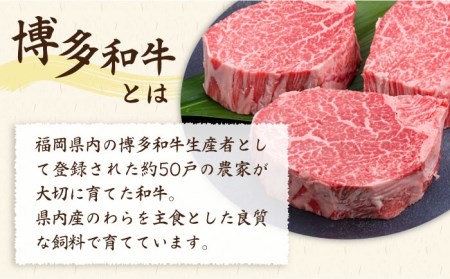 博多和牛とは

福岡県内の博多和牛生産者として登録された約50戸の農家が大切に育てた和牛。
県内産のわらを主食とした良質な飼料で育てています。